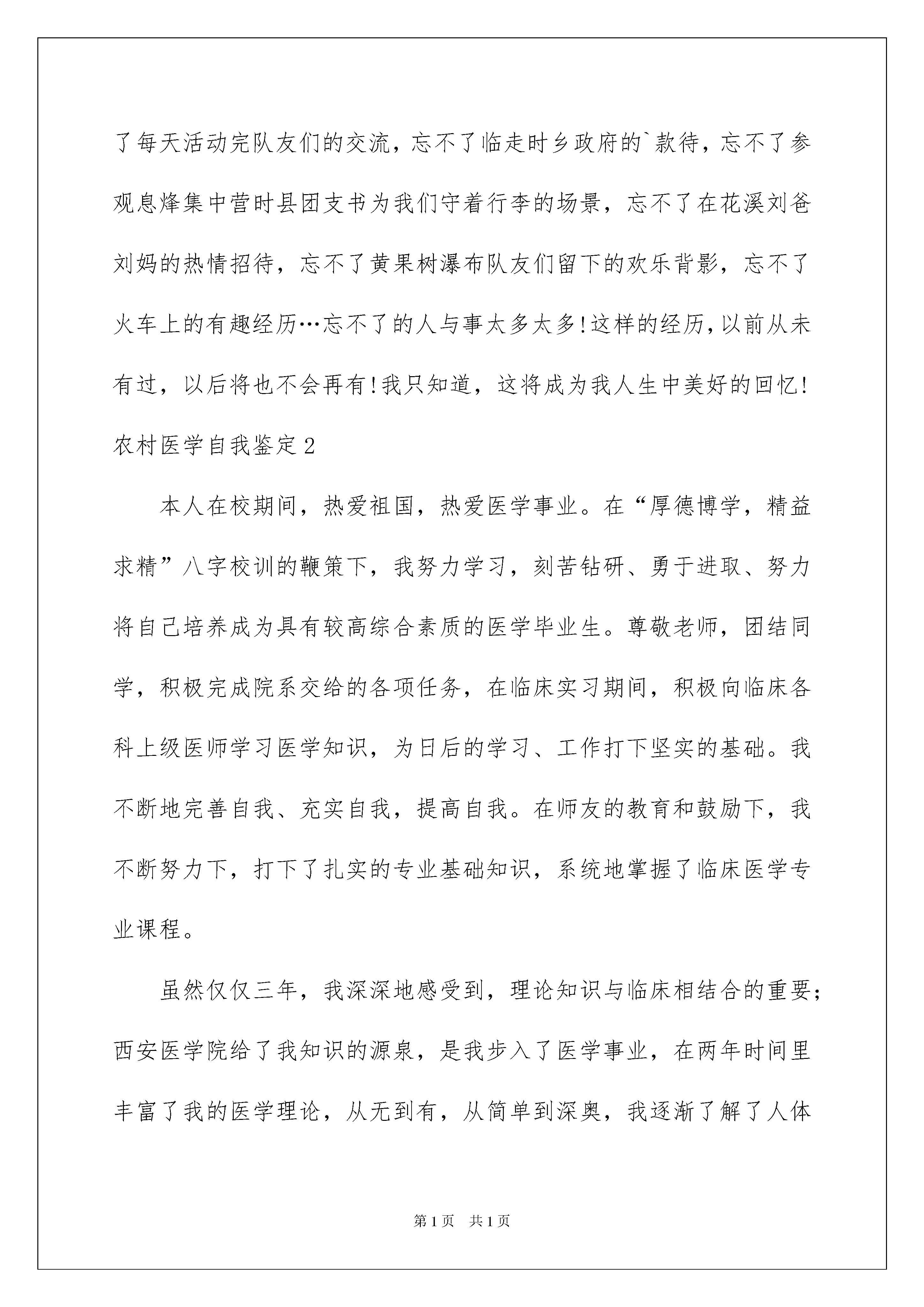 了每天活动完队友们的交流，忘不了临走时乡政府的`款待，忘不了参观息烽集中营时县团支书为我们守着行李的场景，忘不了在花溪刘爸刘妈的热情招待，忘不了黄果树瀑布队友们留下的欢乐背影，忘不了火车上的有趣经历…忘不了的人与事太多太多!这样的经历,以前从未有过，以后将也不会再有!我只知道，这将成为我人生中美好的回忆!

农村医学自我鉴定2

本人在校期间，热爱祖国，热爱医学事业。在“厚德博学，精益求精”八字校训的鞭策下，我努力学习，刻苦钻研、勇于进取、努力将自己培养成为具有较高综合素质的医学毕业生。尊敬老师，团结同学，积极完成院系交给的各项任务，在临床实习期间，积极向临床各科上级医师学习医学知识，为日后的学习、工作打下坚实的基础。我不断地完善自我、充实自我，提高自我。在师友的教育和鼓励下，我不断努力下，打下了扎实的专业基础知识，系统地掌握了临床医学专业课程。

虽然仅仅三年，我深深地感受到，理论知识与临床相结合的重要;西安医学院给了我知识的源泉，是我步入了医学事业，在两年时间里丰富了我的医学理论，从无到有，从简单到深奥，我逐渐了解了人体

第1页 共1页